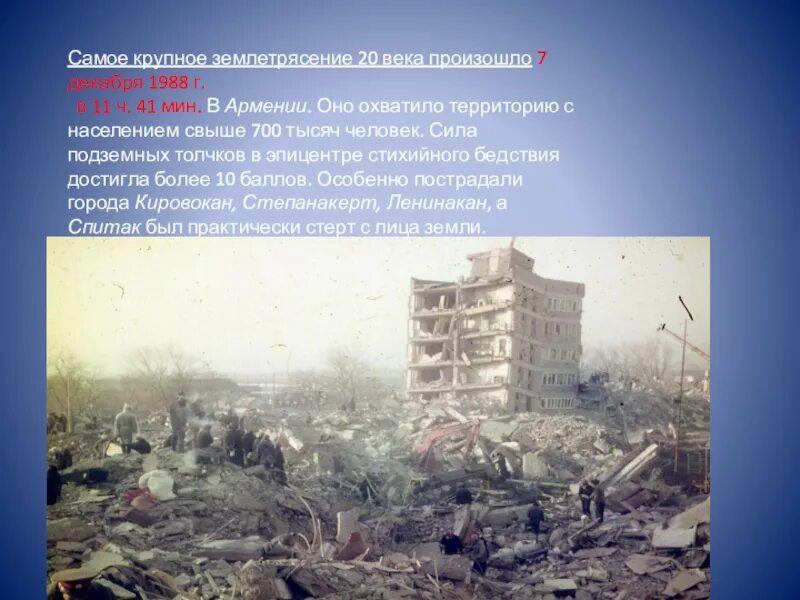 Самое крупное землетрясение 20 века произошло 7 декабря 1988 г.
 в 11 ч. 41 мин. В Армении. Оно охватило территорию с населением свыше 700 тысяч человек. Сила подземных толчков в эпицентре стихийного бедствия достигла более 10 баллов. Особенно пострадали города Кировокан, Степанакерт, Ленинакан, а Спитак был практически стерт с лица земли.